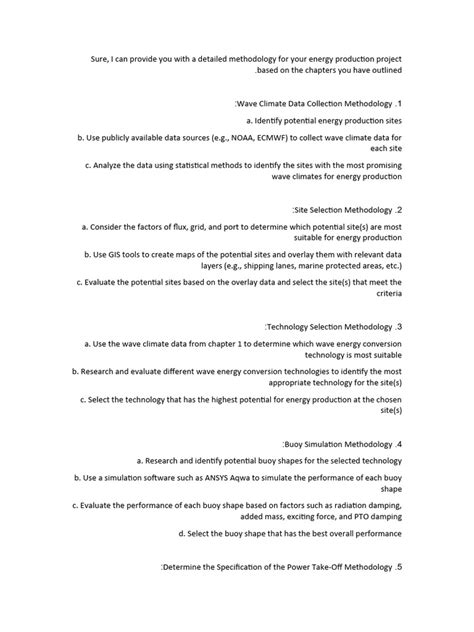 Sure, I can provide you with a detailed methodology for your energy production project .based on the chapters you have outlined

:Wave Climate Data Collection Methodology .1

a. Identify potential energy production sites

b. Use publicly available data sources (e.g., NOAA, ECMWF) to collect wave climate data for each site

c. Analyze the data using statistical methods to identify the sites with the most promising wave climates for energy production

:Site Selection Methodology .2

a. Consider the factors of flux, grid, and port to determine which potential site(s) are most suitable for energy production

b. Use GIS tools to create maps of the potential sites and overlay them with relevant data layers (e.g., shipping lanes, marine protected areas, etc.)

c. Evaluate the potential sites based on the overlay data and select the site(s) that meet the criteria

:Technology Selection Methodology .3

a. Use the wave climate data from chapter 1 to determine which wave energy conversion technology is most suitable

b. Research and evaluate different wave energy conversion technologies to identify the most appropriate technology for the site(s)

c. Select the technology that has the highest potential for energy production at the chosen site(s)

:Buoy Simulation Methodology .4

a. Research and identify potential buoy shapes for the selected technology

b. Use a simulation software such as ANSYS Aqwa to simulate the performance of each buoy shape

c. Evaluate the performance of each buoy shape based on factors such as radiation damping, added mass, exciting force, and PTO damping

d. Select the buoy shape that has the best overall performance

:Determine the Specification of the Power Take-Off Methodology .5